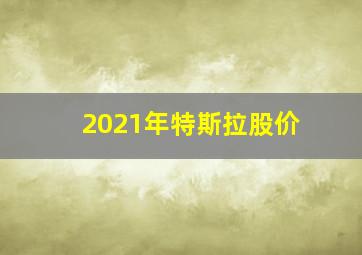 2021年特斯拉股价